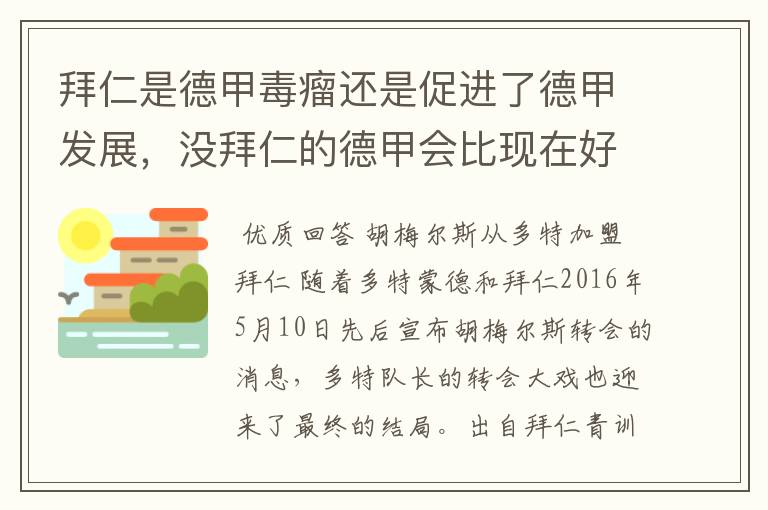 拜仁是德甲毒瘤还是促进了德甲发展，没拜仁的德甲会比现在好

优质回答 胡梅尔斯从多特加盟拜仁 随着多特蒙德和拜仁2016年5月10日先后宣布胡梅尔斯转会的消息，多特队长的转会大戏也迎来了最终的结局。出自拜仁青训